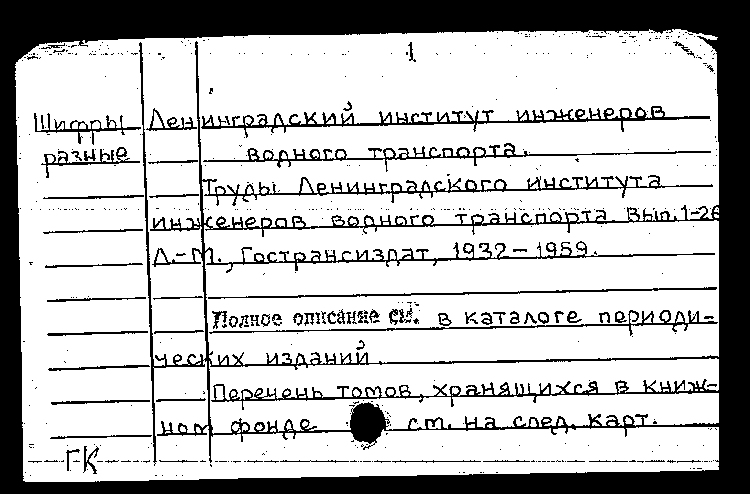 1

Шифры разные

Ленинградский институт инженеров водного транспорта.

Труды Ленинградского института инженеров водного транспорта. Вып.1-26 Л.-М., Гострансиздат, 1932-1959.

Полное описание см. в каталоге периодических изданий.

Перечень томов, хранящихся в книжном фонде см. на след. карт.

ГК